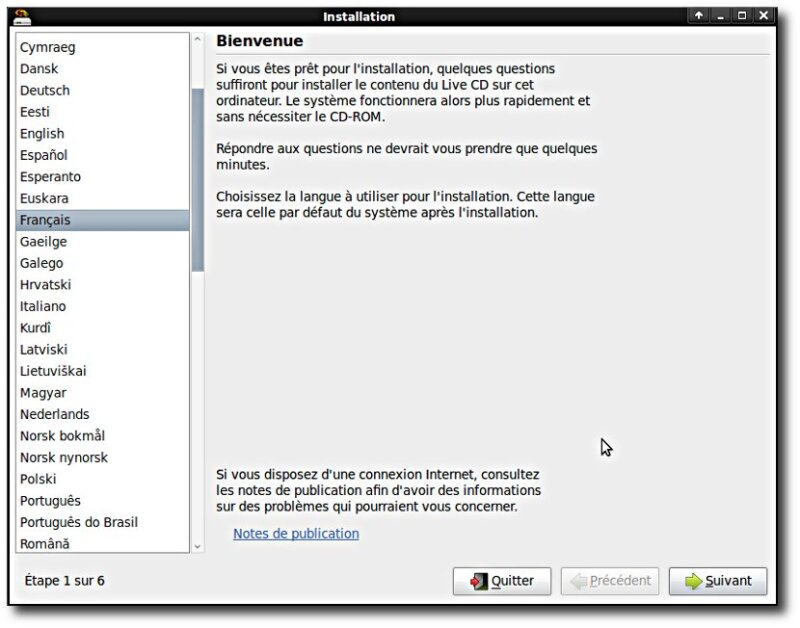 Installation

Cymraeg
Dansk
Deutsch
Eesti
English
Español
Esperanto
Euskara
Français
Gaeilge
Galego
Hrvatski
Italiano
Kurdî
Latviski
Lietuviškai
Magyar
Nederlands
Norsk bokmål
Norsk nynorsk
Polski
Português
Português do Brasil
Română

Bienvenue

Si vous êtes prêt pour l'installation, quelques questions suffiront pour installer le contenu du Live CD sur cet ordinateur. Le système fonctionnera alors plus rapidement et sans nécessiter le CD-ROM.

Répondre aux questions ne devrait vous prendre que quelques minutes.

Choisissez la langue à utiliser pour l'installation. Cette langue sera celle par défaut du système après l'installation.

Si vous disposez d'une connexion Internet, consultez les notes de publication afin d'avoir des informations sur des problèmes qui pourraient vous concerner.

Notes de publication

Étape 1 sur 6

Quitter

Précédent

Suivant